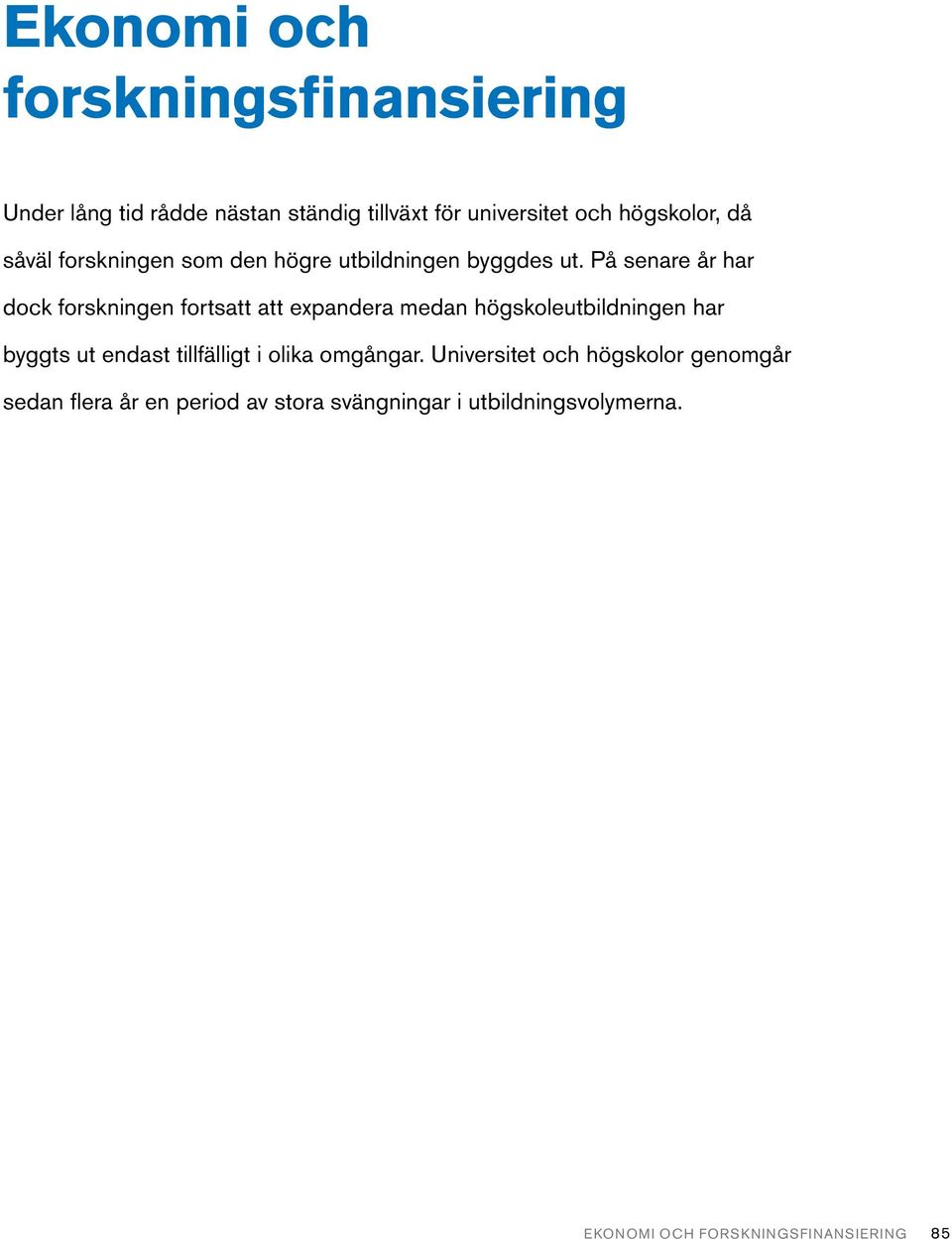 Ekonomi och forskningsfinansiering

Under lång tid rådde nästan ständig tillväxt för universitet och högskolor, då såväl forskningen som den högre utbildningen byggdes ut. På senare år har dock forskningen fortsatt att expandera medan högskoleutbildningen har byggts ut endast tillfälligt i olika omgångar. Universitet och högskolor genomgår sedan flera år en period av stora svängningar i utbildningsvolymerna.

EKONOMI OCH FORSKNINGSFINANSIERING 85